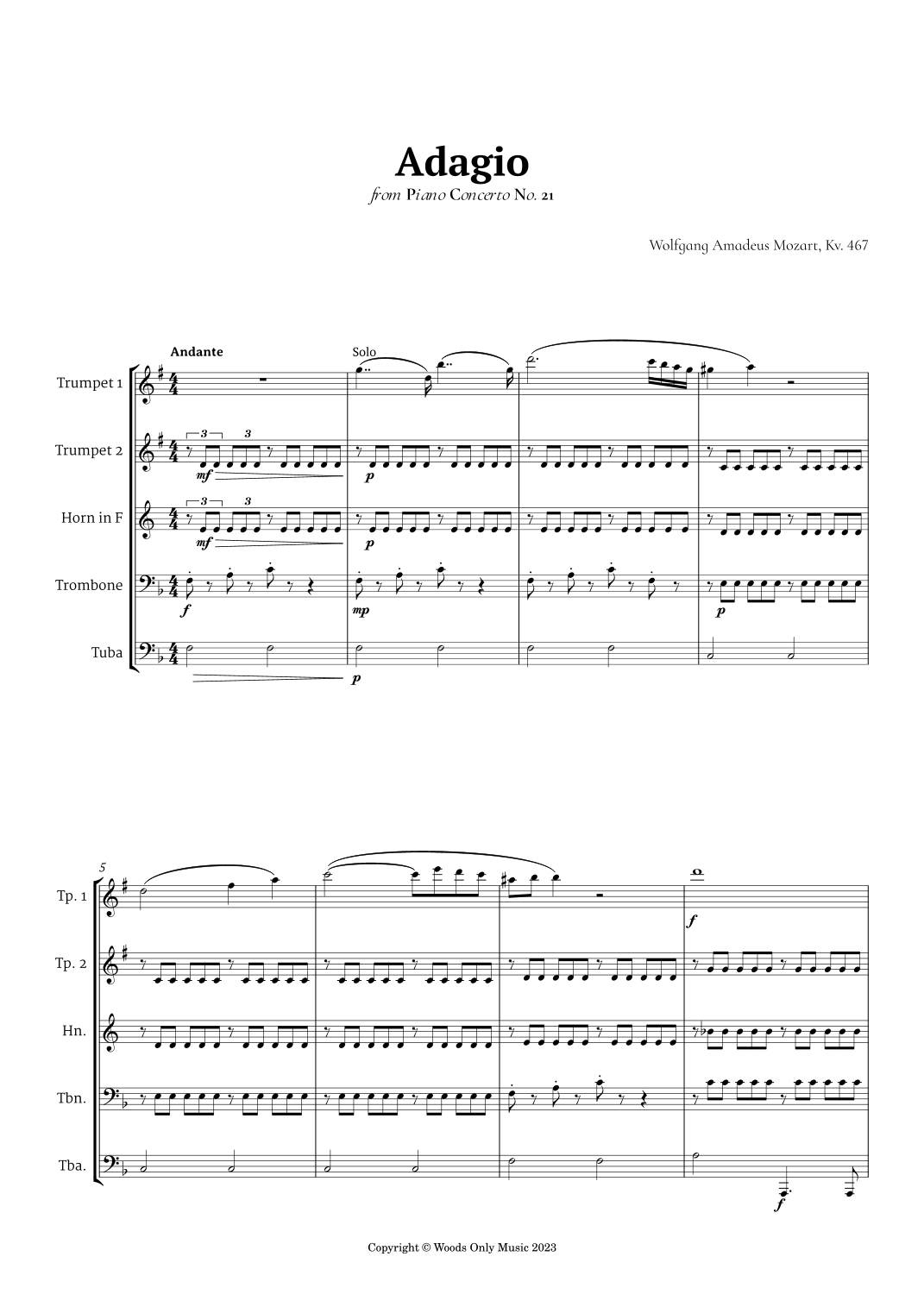 Adagio

from Piano Concerto No. 21

Wolfgang Amadeus Mozart, Kv. 467

Andante

Solo

Trumpet 1

Trumpet 2

3 3

mf

p

Horn in F

3 3

mf

p

Trombone

f

mp

p

Tuba

p

5

Tp. 1

f

Tp. 2

Hn.

Tbn.

Tba.

f

Copyright © Woods Only Music 2023